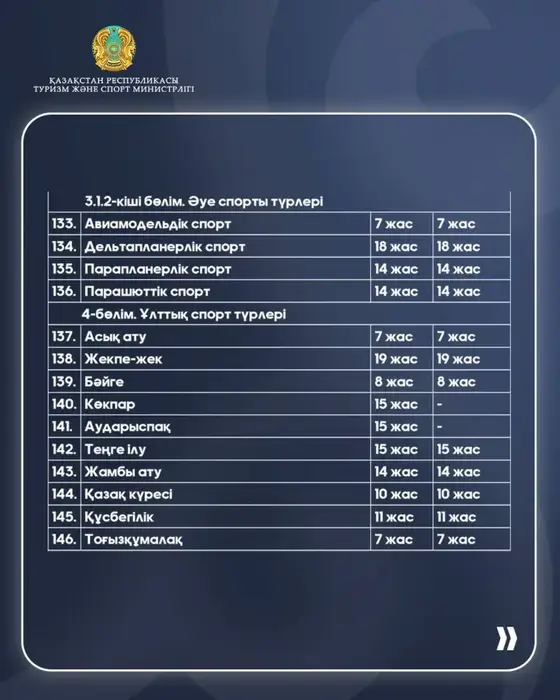 ҚАЗАҚСТАН РЕСПУБЛИКАСЫ
ТУРИЗМ ЖӘНЕ СПОРТ МИНИСТРЛІГІ

| | 3.1.2-кіші бөлім. Әуе спорты түрлері | | |
|---|---|---|---|
| 133. | Авиамодельдік спорт | 7 жас | 7 жас |
| 134. | Дельтапланерлік спорт | 18 жас | 18 жас |
| 135. | Парапланерлік спорт | 14 жас | 14 жас |
| 136. | Парашюттік спорт | 14 жас | 14 жас |
| | 4-бөлім. Ұлттық спорт түрлері | | |
| 137. | Асық ату | 7 жас | 7 жас |
| 138. | Жекпе-жек | 19 жас | 19 жас |
| 139. | Бәйге | 8 жас | 8 жас |
| 140. | Көкпар | 15 жас | - |
| 141. | Аударыспақ | 15 жас | - |
| 142. | Теңге ілу | 15 жас | 15 жас |
| 143. | Жамбы ату | 14 жас | 14 жас |
| 144. | Қазақ күресі | 10 жас | 10 жас |
| 145. | Құсбегілік | 11 жас | 11 жас |
| 146. | Тоғызқұмалақ | 7 жас | 7 жас |

»